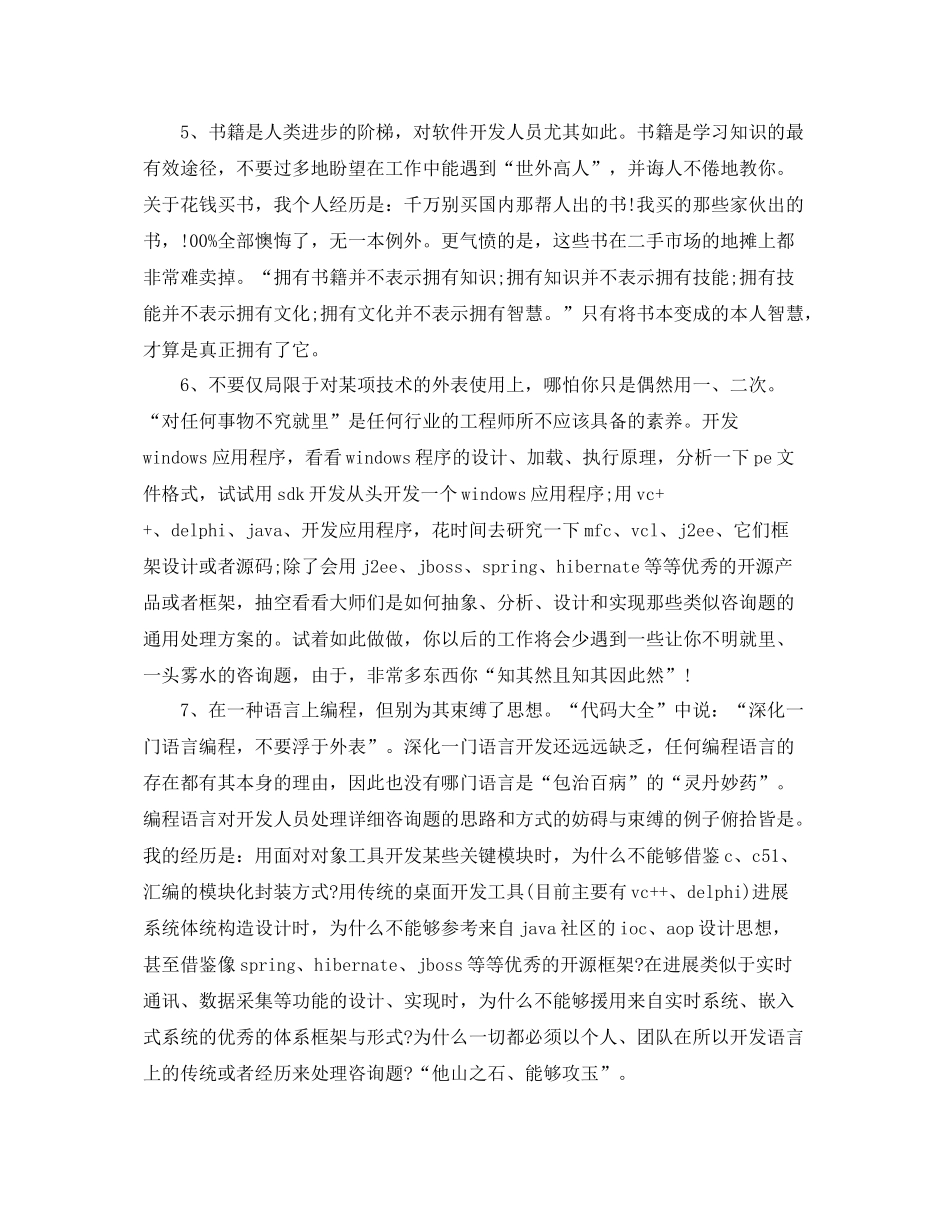 5、书籍是人类进步的阶梯，对软件开发人员尤其如此。书籍是学习知识的最有效途径，不要过多地盼望在工作中能遇到“世外高人”，并诲人不倦地教你。关于花钱买书，我个人经历是：千万别买国内那帮人出的书!我买的那些家伙出的书，!00%全部懊悔了，无一本例外。更气愤的是，这些书在二手市场的地摊上都非常难卖掉。“拥有书籍并不表示拥有知识;拥有知识并不表示拥有技能;拥有技能并不表示拥有文化;拥有文化并不表示拥有智慧。”只有将书本变成的本人智慧，才算是真正拥有了它。

6、不要仅局限于对某项技术的外表使用上，哪怕你只是偶然用一、二次。“对任何事物不究就里”是任何行业的工程师所不应该具备的素养。开发windows应用程序，看看windows程序的设计、加载、执行原理，分析一下pe文件格式，试试用sdk开发从头开发一个windows应用程序;用vc++、delphi、java、开发应用程序，花时间去研究一下mfc、vcl、j2ee、它们框架设计或者源码;除了会用j2ee、jboss、spring、hibernate等等优秀的开源产品或者框架，抽空看看大师们是如何抽象、分析、设计和实现那些类似咨询题的通用处理方案的。试着如此做做，你以后的工作将会少遇到一些让你不明就里、一头雾水的咨询题，由于，非常多东西你“知其然且知其因此然”!

7、在一种语言上编程，但别为其束缚了思想。“代码大全”中说：“深化一门语言编程，不要浮于外表”。深化一门语言开发还远远缺乏，任何编程语言的存在都有其本身的理由，因此也没有哪门语言是“包治百病”的“灵丹妙药”。编程语言对开发人员处理详细咨询题的思路和方式的妨碍与束缚的例子俯拾皆是。我的经历是：用面对对象工具开发某些关键模块时，为什么不能够借鉴c、c51、汇编的模块化封装方式?用传统的桌面开发工具(目前主要有vc++、delphi)进展系统体统构造设计时，为什么不能够参考来自java社区的ioc、aop设计思想，甚至借鉴像spring、hibernate、jboss等等优秀的开源框架?在进展类似于实时通讯、数据采集等功能的设计、实现时，为什么不能够援用来自实时系统、嵌入式系统的优秀的体系框架与形式?为什么一切都必须以个人、团队在所以开发语言上的传统或者经历来处理咨询题?“他山之石、能够攻玉”。